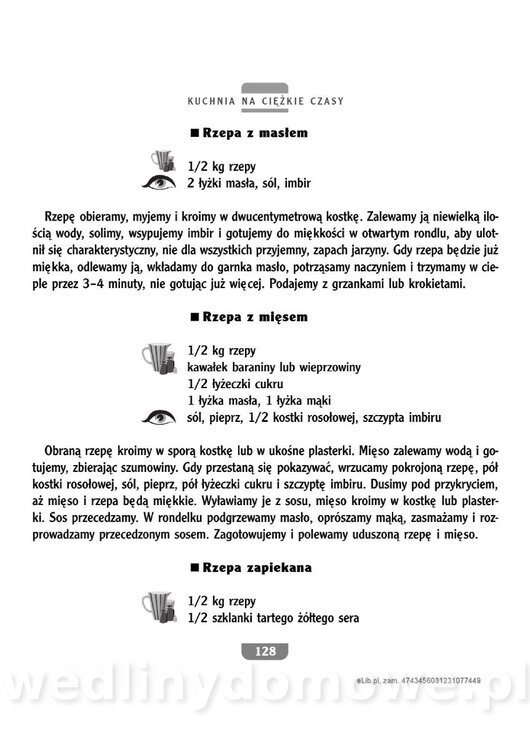 KUCHNIA NA CIĘŻKIE CZASY

■ Rzepa z masłem

1/2 kg rzepy
2 łyżki masła, sól, imbir

Rzepę obieramy, myjemy i kroimy w dwucentymetrową kostkę. Zalewamy ją niewielką ilością wody, solimy, wsypujemy imbir i gotujemy do miękkości w otwartym rondlu, aby ulotnił się charakterystyczny, nie dla wszystkich przyjemny, zapach jarzyny. Gdy rzepa będzie już miękka, odlewamy ją, wkładamy do garnka masło, potrząsamy naczyniem i trzymamy w cieple przez 3–4 minuty, nie gotując już więcej. Podajemy z grzankami lub krokietami.

■ Rzepa z mięsem

1/2 kg rzepy
kawałek baraniny lub wieprzowiny
1/2 łyżeczki cukru
1 łyżka masła, 1 łyżka mąki
sól, pieprz, 1/2 kostki rosołowej, szczypta imbiru

Obraną rzepę kroimy w sporą kostkę lub w ukośne plasterki. Mięso zalewamy wodą i gotujemy, zbierając szumowiny. Gdy przestaną się pokazywać, wrzucamy pokrojoną rzepę, pół kostki rosołowej, sól, pieprz, pół łyżeczki cukru i szczyptę imbiru. Dusimy pod przykryciem, aż mięso i rzepa będą miękkie. Wyławiamy je z sosu, mięso kroimy w kostkę lub plasterki. Sos przecedzamy. W rondelku podgrzewamy masło, oprószamy mąką, zasmażamy i rozprowadzamy przecedzonym sosem. Zagotowujemy i polewamy uduszoną rzepę i mięso.

■ Rzepa zapiekana

1/2 kg rzepy
1/2 szklanki tartego żółtego sera

128

eLib.pl, zam. 4743456031231077449

wedlinydomowe.pl